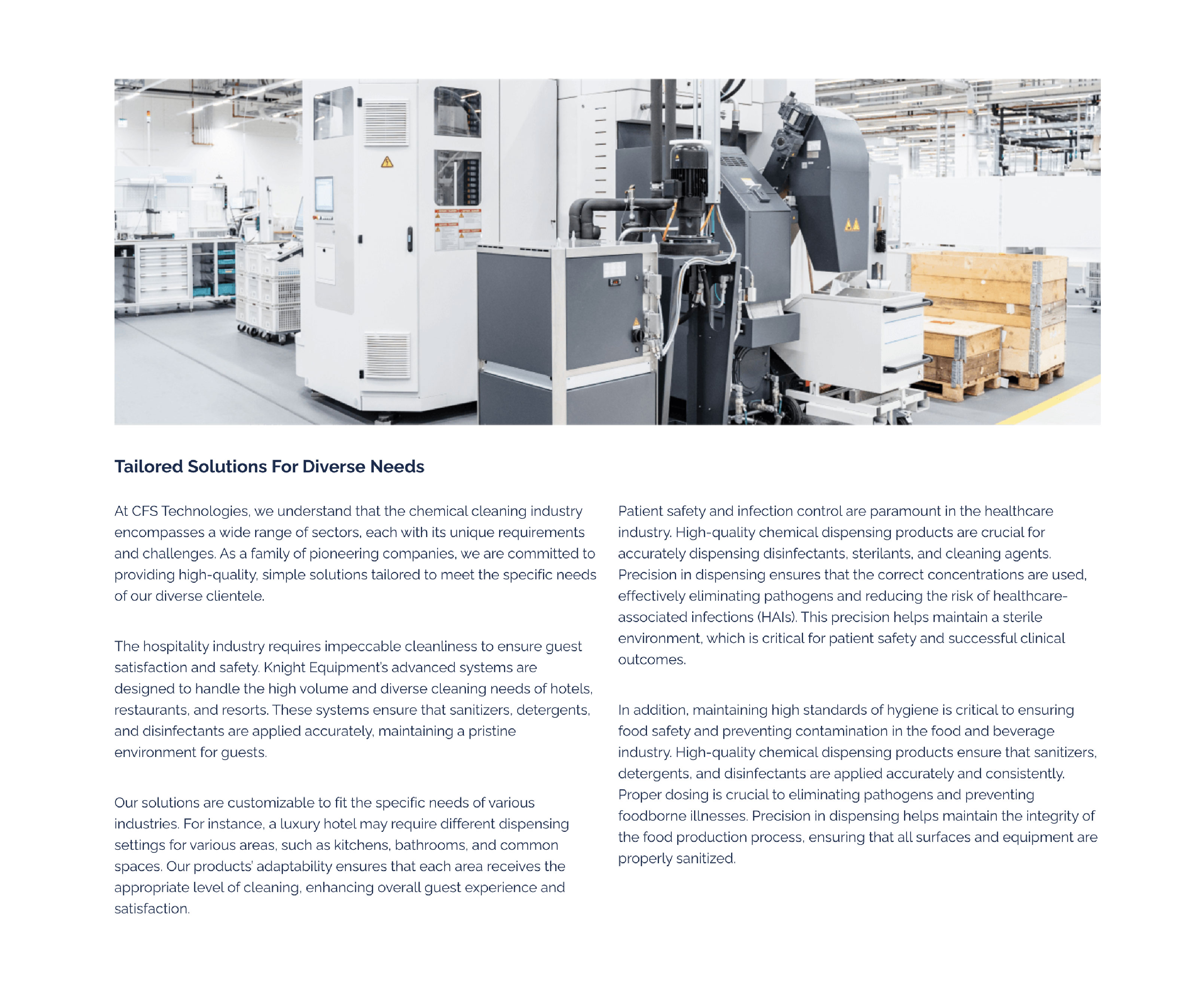 Tailored Solutions For Diverse Needs

At CFS Technologies, we understand that the chemical cleaning industry encompasses a wide range of sectors, each with its unique requirements and challenges. As a family of pioneering companies, we are committed to providing high-quality, simple solutions tailored to meet the specific needs of our diverse clientele.

The hospitality industry requires impeccable cleanliness to ensure guest satisfaction and safety. Knight Equipment's advanced systems are designed to handle the high volume and diverse cleaning needs of hotels, restaurants, and resorts. These systems ensure that sanitizers, detergents, and disinfectants are applied accurately, maintaining a pristine environment for guests.

Our solutions are customizable to fit the specific needs of various industries. For instance, a luxury hotel may require different dispensing settings for various areas, such as kitchens, bathrooms, and common spaces. Our products' adaptability ensures that each area receives the appropriate level of cleaning, enhancing overall guest experience and satisfaction.

Patient safety and infection control are paramount in the healthcare industry. High-quality chemical dispensing products are crucial for accurately dispensing disinfectants, sterilants, and cleaning agents. Precision in dispensing ensures that the correct concentrations are used, effectively eliminating pathogens and reducing the risk of healthcare-associated infections (HAIs). This precision helps maintain a sterile environment, which is critical for patient safety and successful clinical outcomes.

In addition, maintaining high standards of hygiene is critical to ensuring food safety and preventing contamination in the food and beverage industry. High-quality chemical dispensing products ensure that sanitizers, detergents, and disinfectants are applied accurately and consistently. Proper dosing is crucial to eliminating pathogens and preventing foodborne illnesses. Precision in dispensing helps maintain the integrity of the food production process, ensuring that all surfaces and equipment are properly sanitized.